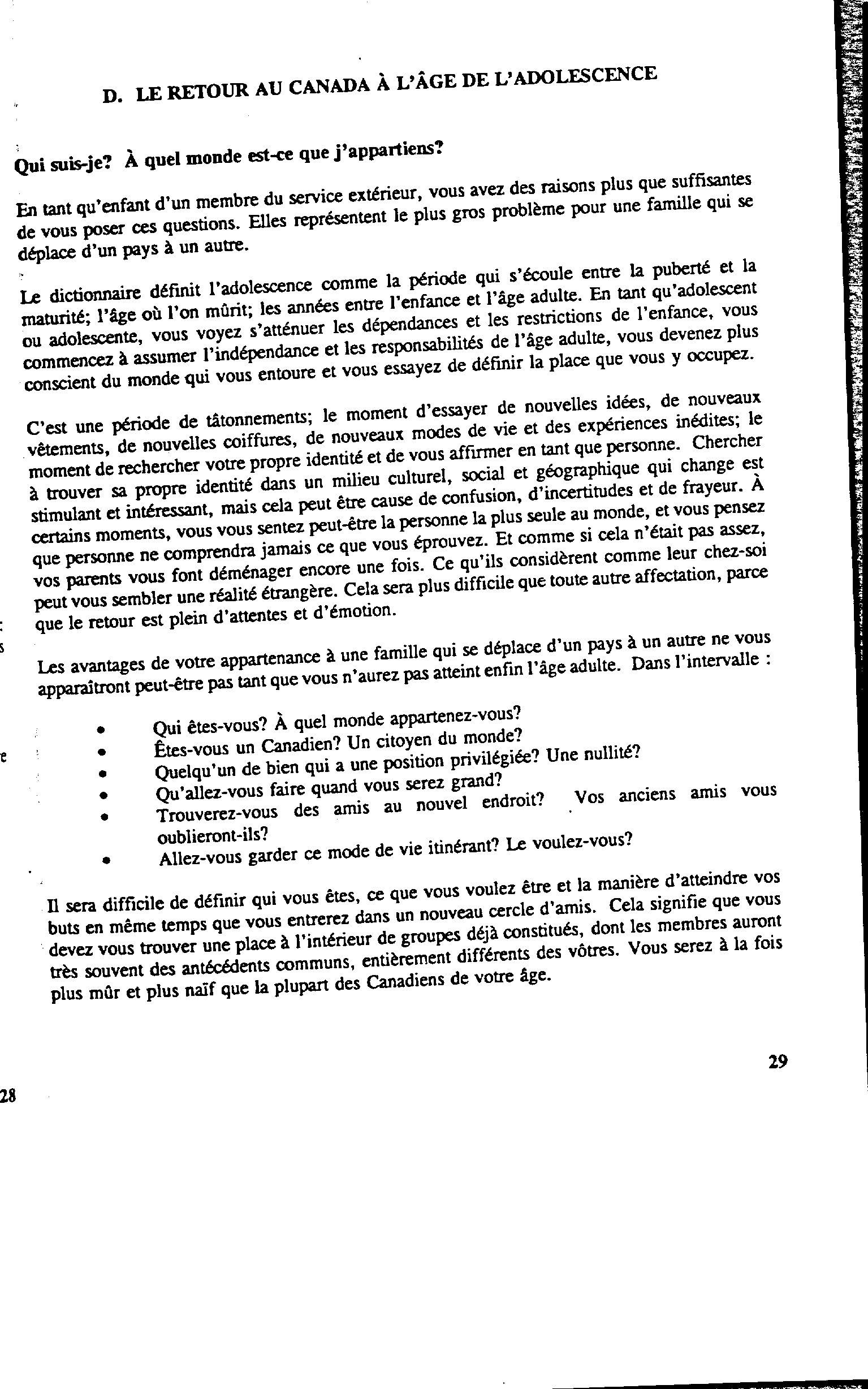 D. LE RETOUR AU CANADA À L'ÂGE DE L'ADOLESCENCE

Qui suis-je? À quel monde est-ce que j'appartiens?

En tant qu'enfant d'un membre du service extérieur, vous avez des raisons plus que suffisantes de vous poser ces questions. Elles représentent le plus gros problème pour une famille qui se déplace d'un pays à un autre.

Le dictionnaire définit l'adolescence comme la période qui s'écoule entre la puberté et la maturité; l'âge où l'on mûrit; les années entre l'enfance et l'âge adulte. En tant qu'adolescent ou adolescente, vous voyez s'atténuer les dépendances et les restrictions de l'enfance, vous commencez à assumer l'indépendance et les responsabilités de l'âge adulte, vous devenez plus conscient du monde qui vous entoure et vous essayez de définir la place que vous y occupez.

C'est une période de tâtonnements; le moment d'essayer de nouvelles idées, de nouveaux vêtements, de nouvelles coiffures, de nouveaux modes de vie et des expériences inédites; le moment de rechercher votre propre identité et de vous affirmer en tant que personne. Chercher à trouver sa propre identité dans un milieu culturel, social et géographique qui change est stimulant et intéressant, mais cela peut être cause de confusion, d'incertitudes et de frayeur. À certains moments, vous vous sentez peut-être la personne la plus seule au monde, et vous pensez que personne ne comprendra jamais ce que vous éprouvez. Et comme si cela n'était pas assez, vos parents vous font déménager encore une fois. Ce qu'ils considèrent comme leur chez-soi peut vous sembler une réalité étrangère. Cela sera plus difficile que toute autre affectation, parce que le retour est plein d'attentes et d'émotion.

Les avantages de votre appartenance à une famille qui se déplace d'un pays à un autre ne vous apparaîtront peut-être pas tant que vous n'aurez pas atteint enfin l'âge adulte. Dans l'intervalle :

• Qui êtes-vous? À quel monde appartenez-vous?
• Êtes-vous un Canadien? Un citoyen du monde?
• Quelqu'un de bien qui a une position privilégiée? Une nullité?
• Qu'allez-vous faire quand vous serez grand?
• Trouverez-vous des amis au nouvel endroit? Vos anciens amis vous oublieront-ils?
• Allez-vous garder ce mode de vie itinérant? Le voulez-vous?

Il sera difficile de définir qui vous êtes, ce que vous voulez être et la manière d'atteindre vos buts en même temps que vous entrerez dans un nouveau cercle d'amis. Cela signifie que vous devez vous trouver une place à l'intérieur de groupes déjà constitués, dont les membres auront très souvent des antécédents communs, entièrement différents des vôtres. Vous serez à la fois plus mûr et plus naïf que la plupart des Canadiens de votre âge.

29

28